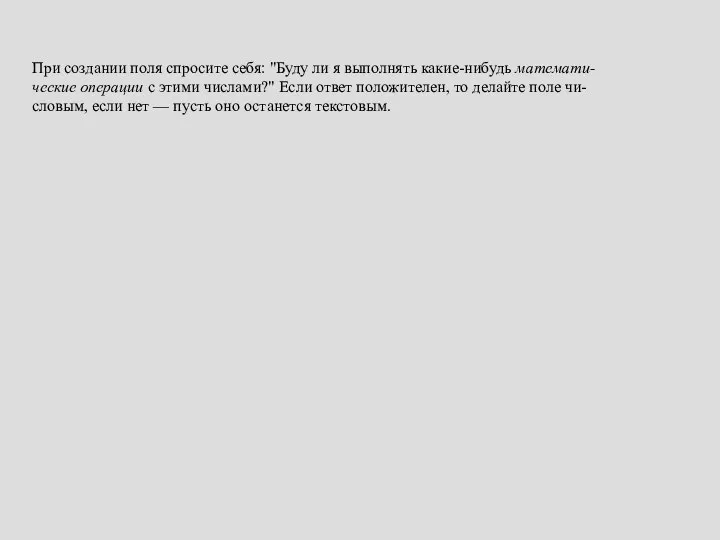 При создании поля спросите себя: "Буду ли я выполнять какие-нибудь математические операции с этими числами?" Если ответ положителен, то делайте поле числовым, если нет — пусть оно останется текстовым.